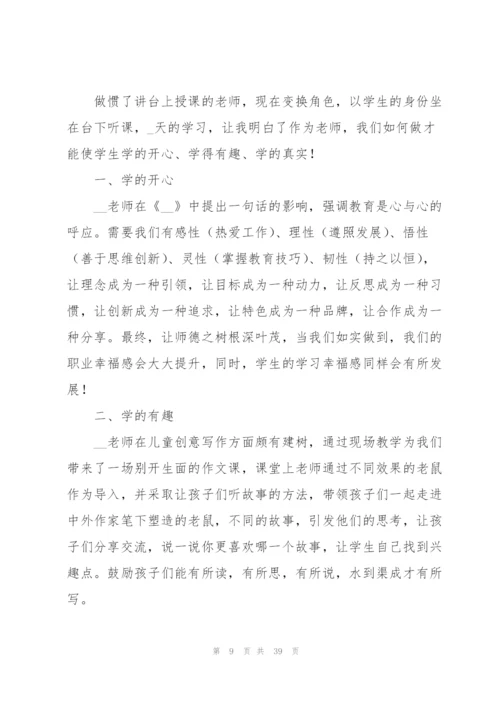 做惯了讲台上授课的老师，现在变换角色，以学生的身份坐在台下听课，_天的学习，让我明白了作为老师，我们如何做才能使学生学的开心、学得有趣、学的真实！

一、学的开心

__老师在《__》中提出一句话的影响，强调教育是心与心的呼应。需要我们有感性（热爱工作）、理性（遵照发展）、悟性（善于思维创新）、灵性（掌握教育技巧）、韧性（持之以恒），让理念成为一种引领，让目标成为一种动力，让反思成为一种习惯，让创新成为一种追求，让特色成为一种品牌，让合作成为一种分享。最终，让师德之树根深叶茂，当我们如实做到，我们的职业幸福感会大大提升，同时，学生的学习幸福感同样会有所发展！

二、学的有趣

__老师在儿童创意写作方面颇有建树，通过现场教学为我们带来了一场别开生面的作文课，课堂上老师通过不同效果的老鼠作为导入，并采取让孩子们听故事的方法，带领孩子们一起走进中外作家笔下塑造的老鼠，不同的故事，引发他们的思考，让孩子们分享交流，说一说你更喜欢哪一个故事，让学生自己找到兴趣点。鼓励孩子们能有所读，有所思，有所说，水到渠成才有所写。

第 9 页 共 39 页